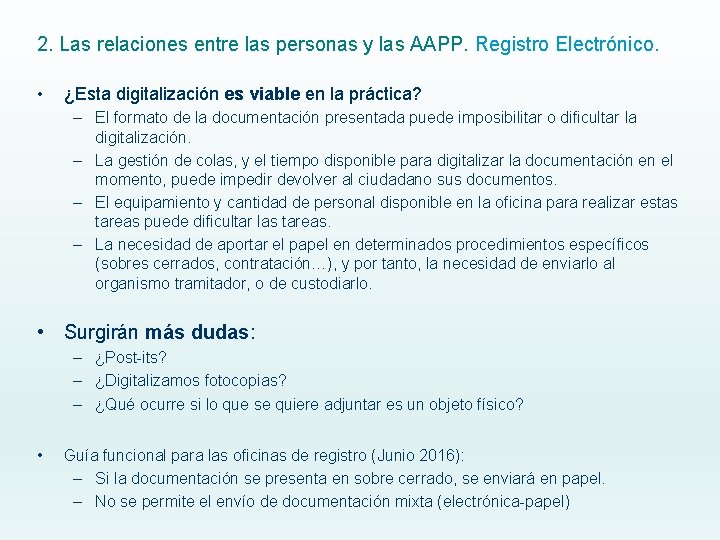 2. Las relaciones entre las personas y las AAPP. Registro Electrónico.

• ¿Esta digitalización es viable en la práctica?
– El formato de la documentación presentada puede imposibilitar o dificultar la digitalización.
– La gestión de colas, y el tiempo disponible para digitalizar la documentación en el momento, puede impedir devolver al ciudadano sus documentos.
– El equipamiento y cantidad de personal disponible en la oficina para realizar estas tareas puede dificultar las tareas.
– La necesidad de aportar el papel en determinados procedimientos específicos (sobres cerrados, contratación…), y por tanto, la necesidad de enviarlo al organismo tramitador, o de custodiarlo.

• Surgirán más dudas:
– ¿Post-its?
– ¿Digitalizamos fotocopias?
– ¿Qué ocurre si lo que se quiere adjuntar es un objeto físico?

• Guía funcional para las oficinas de registro (Junio 2016):
– Si la documentación se presenta en sobre cerrado, se enviará en papel.
– No se permite el envío de documentación mixta (electrónica-papel)